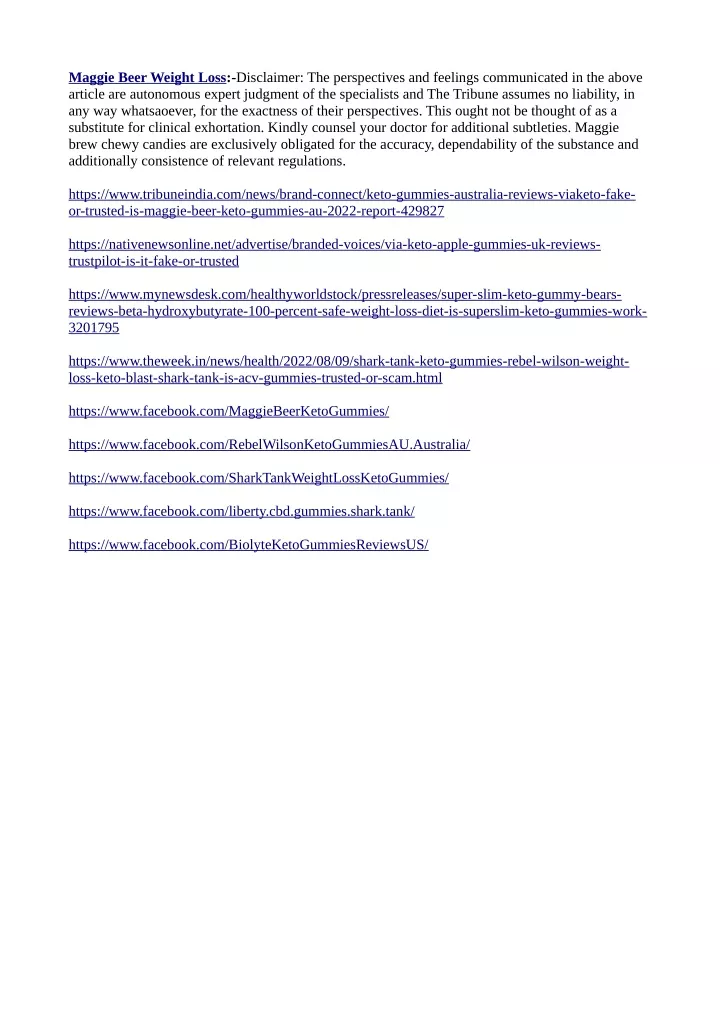 Maggie Beer Weight Loss:-Disclaimer: The perspectives and feelings communicated in the above article are autonomous expert judgment of the specialists and The Tribune assumes no liability, in any way whatsaoever, for the exactness of their perspectives. This ought not be thought of as a substitute for clinical exhortation. Kindly counsel your doctor for additional subtleties. Maggie brew chewy candies are exclusively obligated for the accuracy, dependability of the substance and additionally consistence of relevant regulations.

https://www.tribuneindia.com/news/brand-connect/keto-gummies-australia-reviews-viaketo-fake-or-trusted-is-maggie-beer-keto-gummies-au-2022-report-429827

https://nativenewsonline.net/advertise/branded-voices/via-keto-apple-gummies-uk-reviews-trustpilot-is-it-fake-or-trusted

https://www.mynewsdesk.com/healthyworldstock/pressreleases/super-slim-keto-gummy-bears-reviews-beta-hydroxybutyrate-100-percent-safe-weight-loss-diet-is-superslim-keto-gummies-work-3201795

https://www.theweek.in/news/health/2022/08/09/shark-tank-keto-gummies-rebel-wilson-weight-loss-keto-blast-shark-tank-is-acv-gummies-trusted-or-scam.html

https://www.facebook.com/MaggieBeerKetoGummies/

https://www.facebook.com/RebelWilsonKetoGummiesAU.Australia/

https://www.facebook.com/SharkTankWeightLossKetoGummies/

https://www.facebook.com/liberty.cbd.gummies.shark.tank/

https://www.facebook.com/BiolyteKetoGummiesReviewsUS/